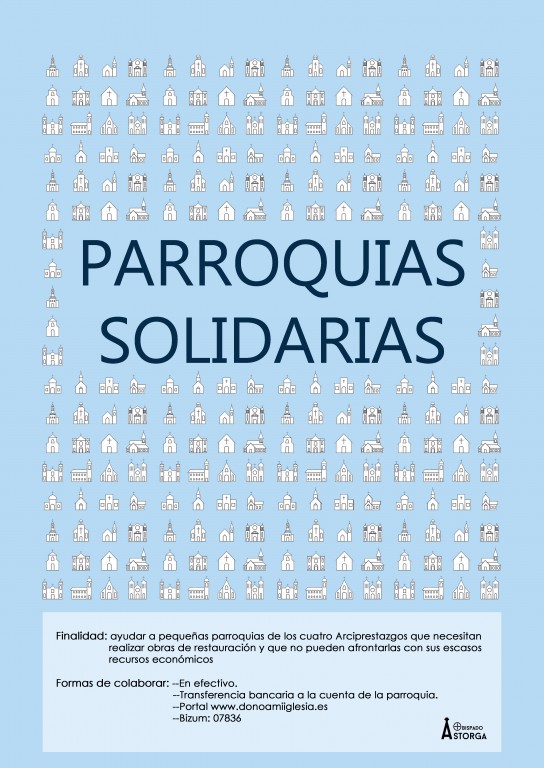 PARROQUIAS SOLIDARIAS

Finalidad: ayudar a pequeñas parroquias de los cuatro Arciprestazgos que necesitan realizar obras de restauración y que no pueden afrontarlas con sus escasos recursos económicos

Formas de colaborar: --En efectivo.
--Transferencia bancaria a la cuenta de la parroquia.
--Portal www.donoamiiglesia.es
--Bizum: 07836

OBISPADO ASTORGA